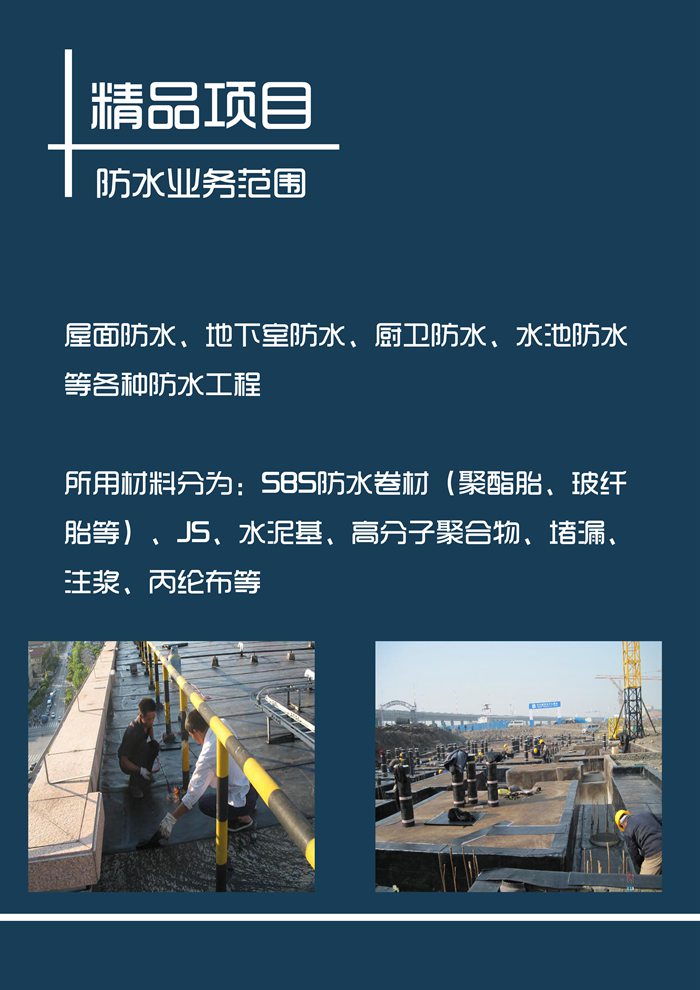 精品项目

防水业务范围

屋面防水、地下室防水、厨卫防水、水池防水等各种防水工程

所用材料分为：SBS防水卷材（聚酯胎、玻纤胎等）、JS、水泥基、高分子聚合物、堵漏、注浆、丙纶布等